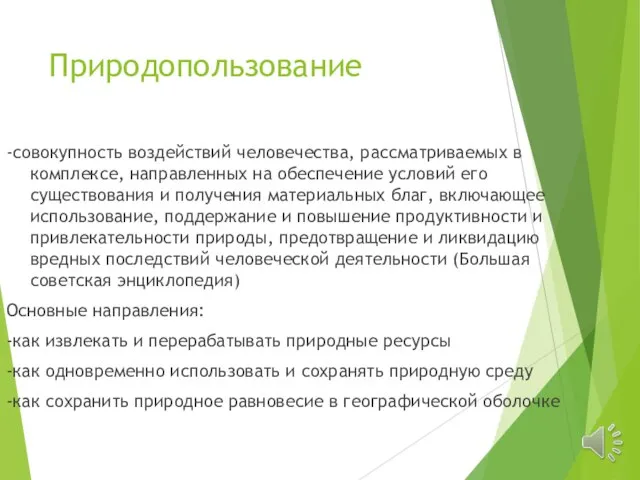 Природопользование

-совокупность воздействий человечества, рассматриваемых в комплексе, направленных на обеспечение условий его существования и получения материальных благ, включающее использование, поддержание и повышение продуктивности и привлекательности природы, предотвращение и ликвидацию вредных последствий человеческой деятельности (Большая советская энциклопедия)

Основные направления:

-как извлекать и перерабатывать природные ресурсы

-как одновременно использовать и сохранять природную среду

-как сохранить природное равновесие в географической оболочке